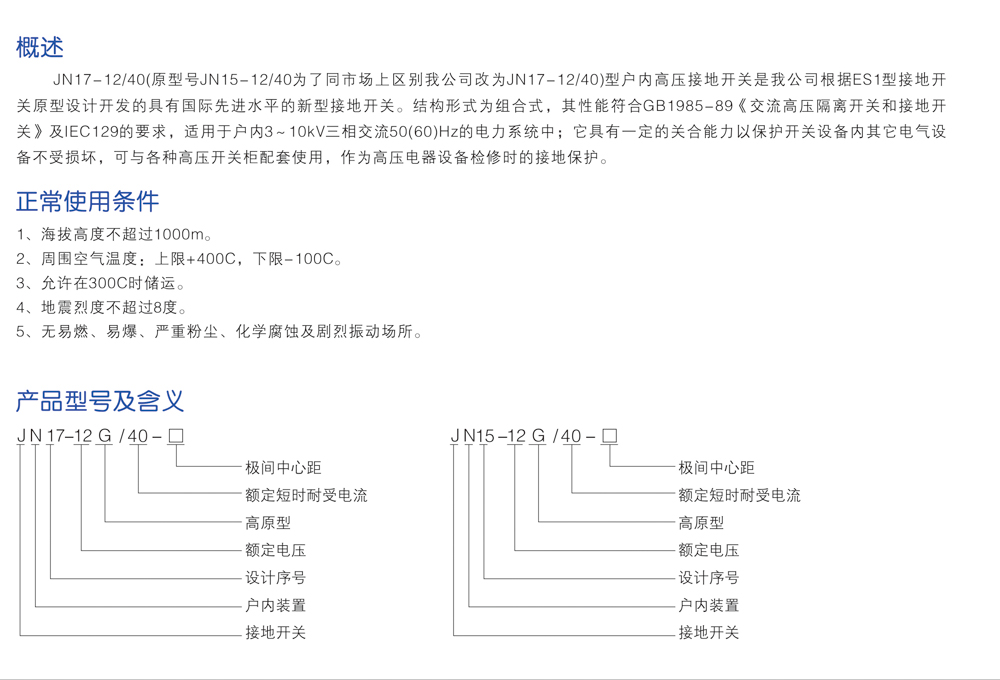 概述

JN17-12/40(原型号JN15-12/40为了同市场上区别我公司改为JN17-12/40)型户内高压接地开关是我公司根据ES1型接地开关原型设计开发的具有国际先进水平的新型接地开关。结构形式为组合式，其性能符合GB1985-89《交流高压隔离开关和接地开关》及IEC129的要求，适用于户内3～10kV三相交流50(60)Hz的电力系统中；它具有一定的关合能力以保护开关设备内其它电气设备不受损坏，可与各种高压开关柜配套使用，作为高压电器设备检修时的接地保护。

正常使用条件

1、海拔高度不超过1000m。
2、周围空气温度：上限+400C，下限-100C。
3、允许在300C时储运。
4、地震烈度不超过8度。
5、无易燃、易爆、严重粉尘、化学腐蚀及剧烈振动场所。

产品型号及含义

J N 17-12 G /40-□
极间中心距
额定短时耐受电流
高原型
额定电压
设计序号
户内装置
接地开关

J N15-12 G /40-□
极间中心距
额定短时耐受电流
高原型
额定电压
设计序号
户内装置
接地开关